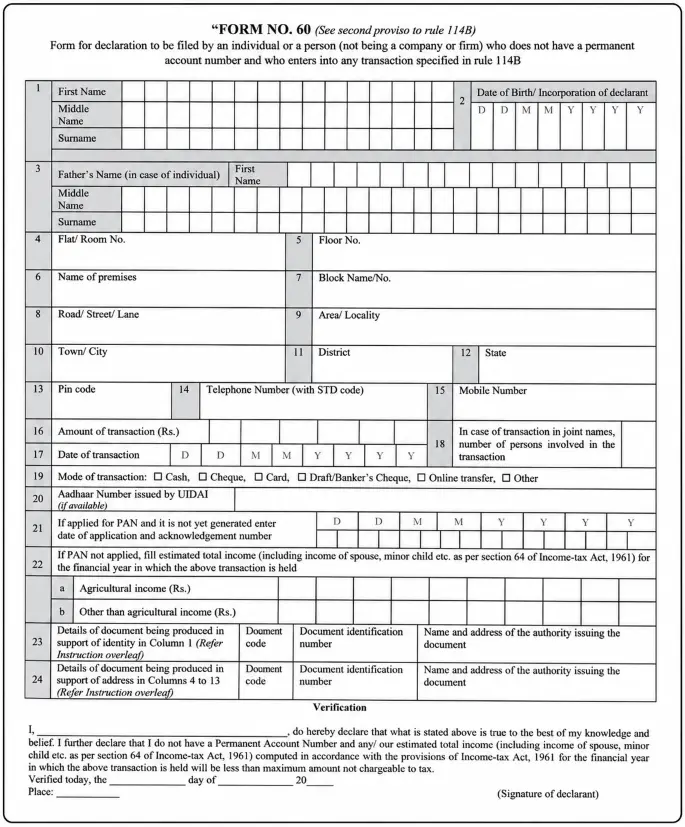 "FORM NO. 60 (See second proviso to rule 114B)

Form for declaration to be filed by an individual or a person (not being a company or firm) who does not have a permanent account number and who enters into any transaction specified in rule 114B

1
First Name
Middle Name
Surname

2
Date of Birth/ Incorporation of declarant
D D M M Y Y Y Y

3
Father's Name (in case of individual)
First Name
Middle Name
Surname

4 Flat/ Room No.
5 Floor No.
6 Name of premises
7 Block Name/No.
8 Road/ Street/ Lane
9 Area/ Locality
10 Town/ City
11 District
12 State
13 Pin code
14 Telephone Number (with STD code)
15 Mobile Number
16 Amount of transaction (Rs.)
17 Date of transaction D D M M Y Y Y Y
18 In case of transaction in joint names, number of persons involved in the transaction
19 Mode of transaction: ☐ Cash, ☐ Cheque, ☐ Card, ☐ Draft/Banker's Cheque, ☐ Online transfer, ☐ Other
20 Aadhaar Number issued by UIDAI (if available)
21 If applied for PAN and it is not yet generated enter date of application and acknowledgement number
D D M M Y Y Y Y
22 If PAN not applied, fill estimated total income (including income of spouse, minor child etc. as per section 64 of Income-tax Act, 1961) for the financial year in which the above transaction is held
a Agricultural income (Rs.)
b Other than agricultural income (Rs.)
23 Details of document being produced in support of identity in Column 1 (Refer Instruction overleaf)
Doument code
Document identification number
Name and address of the authority issuing the document
24 Details of document being produced in support of address in Columns 4 to 13 (Refer Instruction overleaf)
Doument code
Document identification number
Name and address of the authority issuing the document

Verification

I, ____, do hereby declare that what is stated above is true to the best of my knowledge and belief. I further declare that I do not have a Permanent Account Number and any/ our estimated total income (including income of spouse, minor child etc. as per section 64 of Income-tax Act, 1961) computed in accordance with the provisions of Income-tax Act, 1961 for the financial year in which the above transaction is held will be less than maximum amount not chargeable to tax.

Verified today, the ____ day of ____ 20____

Place: ____

(Signature of declarant)